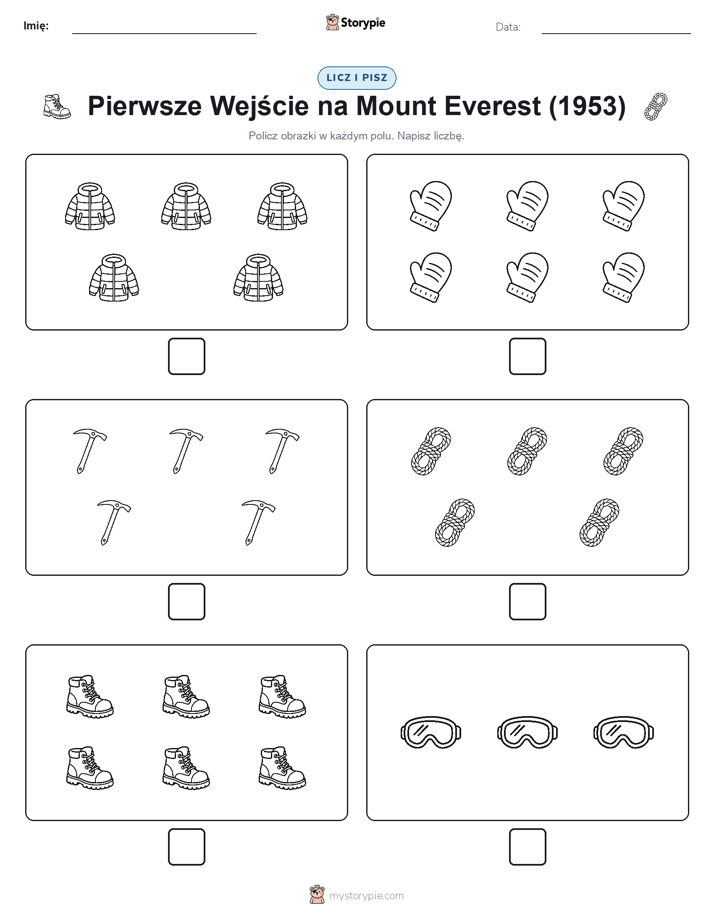 Imię:

Storypie

Data:

LICZ I PISZ

Pierwsze Wejście na Mount Everest (1953)

Policz obrazki w każdym polu. Napisz liczbę.

mystorypie.com